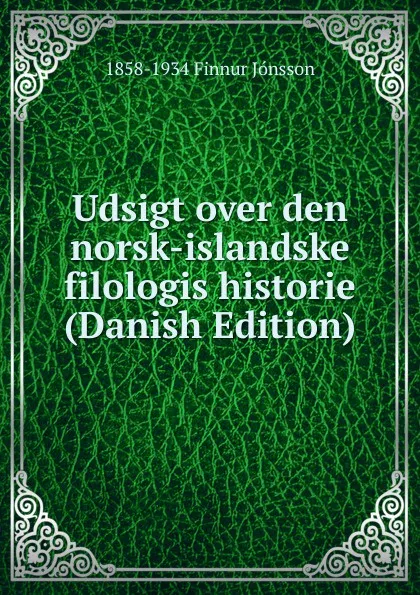 1858-1934 Finnur Jónsson

Udsigt over den norsk-islandske filologis historie (Danish Edition)